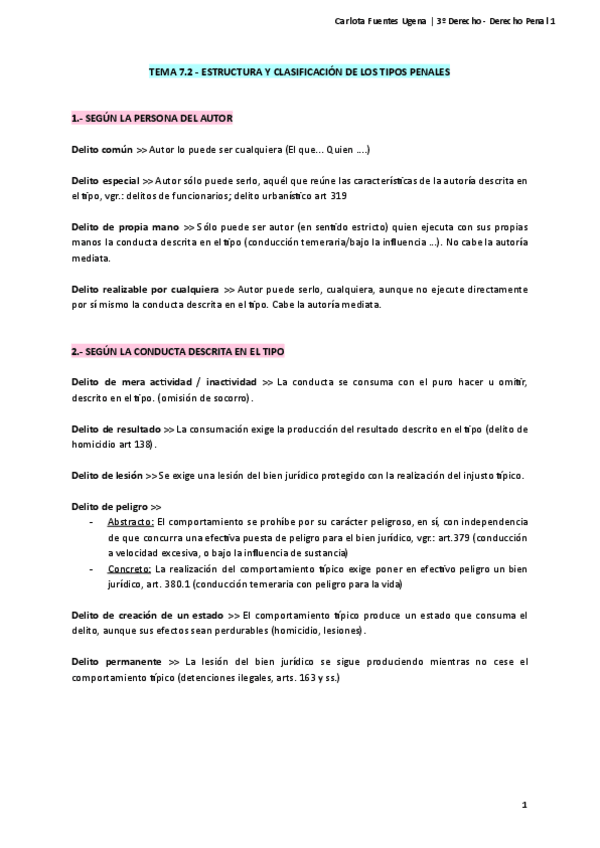 Carlota Fuentes Ugena | 3º Derecho - Derecho Penal 1

TEMA 7.2 - ESTRUCTURA Y CLASIFICACIÓN DE LOS TIPOS PENALES

1.- SEGÚN LA PERSONA DEL AUTOR

Delito común >> Autor lo puede ser cualquiera (El que... Quien ....)

Delito especial >> Autor sólo puede serlo, aquél que reúne las características de la autoría descrita en el tipo, vgr.: delitos de funcionarios; delito urbanístico art 319

Delito de propia mano >> Sólo puede ser autor (en sentido estricto) quien ejecuta con sus propias manos la conducta descrita en el tipo (conducción temeraria/bajo la influencia ...). No cabe la autoría mediata.

Delito realizable por cualquiera >> Autor puede serlo, cualquiera, aunque no ejecute directamente por sí mismo la conducta descrita en el tipo. Cabe la autoría mediata.

2.- SEGÚN LA CONDUCTA DESCRITA EN EL TIPO

Delito de mera actividad / inactividad >> La conducta se consuma con el puro hacer u omitir, descrito en el tipo. (omisión de socorro).

Delito de resultado >> La consumación exige la producción del resultado descrito en el tipo (delito de homicidio art 138).

Delito de lesión >> Se exige una lesión del bien jurídico protegido con la realización del injusto típico.

Delito de peligro >>
- Abstracto: El comportamiento se prohíbe por su carácter peligroso, en sí, con independencia de que concurra una efectiva puesta de peligro para el bien jurídico, vgr.: art.379 (conducción a velocidad excesiva, o bajo la influencia de sustancia)
- Concreto: La realización del comportamiento típico exige poner en efectivo peligro un bien jurídico, art. 380.1 (conducción temeraria con peligro para la vida)

Delito de creación de un estado >> El comportamiento típico produce un estado que consuma el delito, aunque sus efectos sean perdurables (homicidio, lesiones).

Delito permanente >> La lesión del bien jurídico se sigue produciendo mientras no cese el comportamiento típico (detenciones ilegales, arts. 163 y ss.)

1